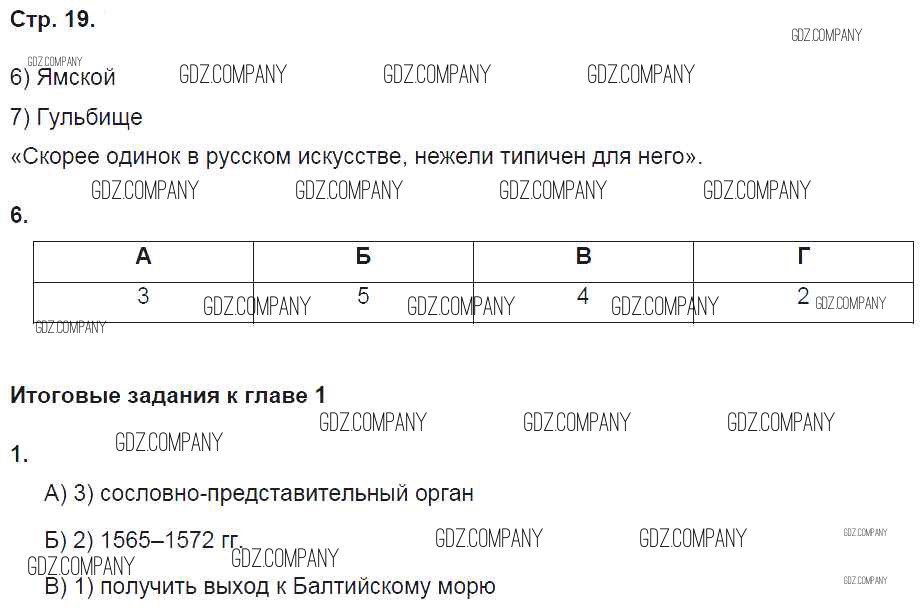 Стр. 19.

6) Ямской

7) Гульбище

«Скорее одинок в русском искусстве, нежели типичен для него».

6.

| А | Б | В | Г |
|---|---|---|---|
| 3 | 5 | 4 | 2 |

Итоговые задания к главе 1

1.

А) 3) сословно-представительный орган

Б) 2) 1565–1572 гг.

В) 1) получить выход к Балтийскому морю

GDZ.COMPANY